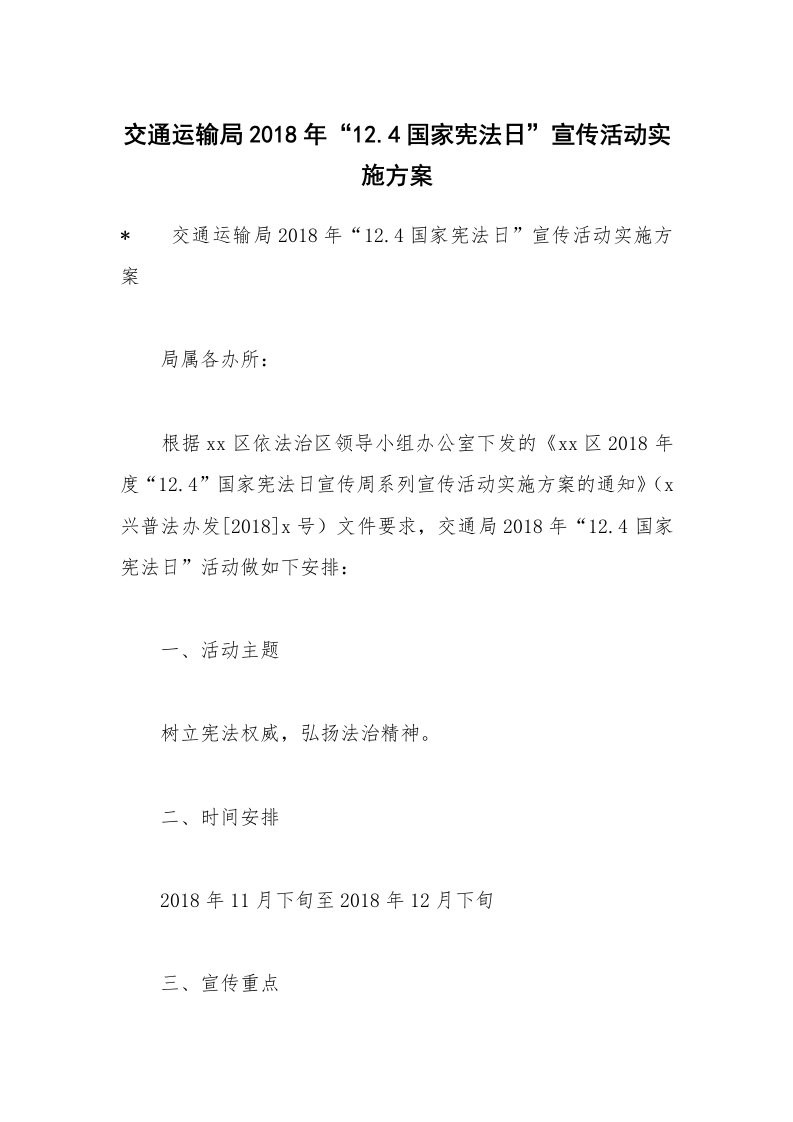 交通运输局2018年“12.4国家宪法日”宣传活动实施方案

* 交通运输局2018年“12.4国家宪法日”宣传活动实施方案

局属各办所：

根据xx区依法治区领导小组办公室下发的《xx区2018年度“12.4”国家宪法日宣传周系列宣传活动实施方案的通知》（x兴普法办发[2018]x号）文件要求，交通局2018年“12.4国家宪法日”活动做如下安排：

一、活动主题

树立宪法权威，弘扬法治精神。

二、时间安排

2018年11月下旬至2018年12月下旬

三、宣传重点